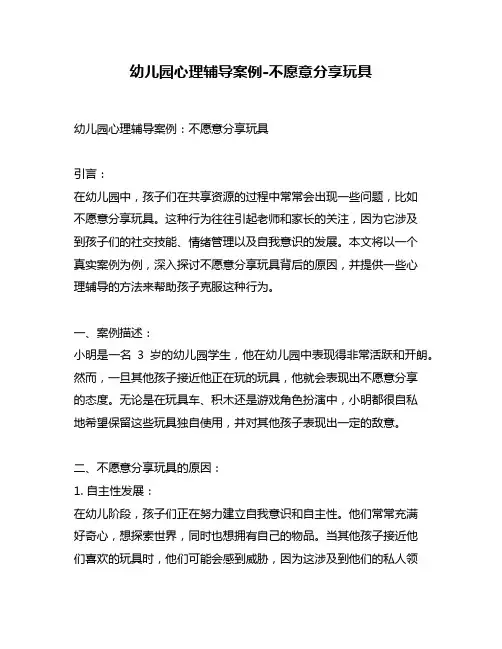 幼儿园心理辅导案例-不愿意分享玩具

幼儿园心理辅导案例：不愿意分享玩具

引言：
在幼儿园中，孩子们在共享资源的过程中常常会出现一些问题，比如不愿意分享玩具。这种行为往往引起老师和家长的关注，因为它涉及到孩子们的社交技能、情绪管理以及自我意识的发展。本文将以一个真实案例为例，深入探讨不愿意分享玩具背后的原因，并提供一些心理辅导的方法来帮助孩子克服这种行为。

一、案例描述：
小明是一名 3 岁的幼儿园学生，他在幼儿园中表现得非常活跃和开朗。然而，一旦其他孩子接近他正在玩的玩具，他就会表现出不愿意分享的态度。无论是在玩具车、积木还是游戏角色扮演中，小明都很自私地希望保留这些玩具独自使用，并对其他孩子表现出一定的敌意。

二、不愿意分享玩具的原因：
1. 自主性发展：
在幼儿阶段，孩子们正在努力建立自我意识和自主性。他们常常充满好奇心，想探索世界，同时也想拥有自己的物品。当其他孩子接近他们喜欢的玩具时，他们可能会感到威胁，因为这涉及到他们的私人领